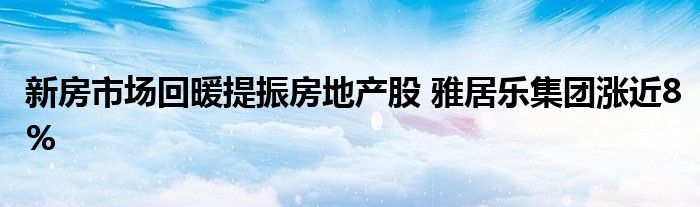 新房市场回暖提振房地产股 雅居乐集团涨近8%